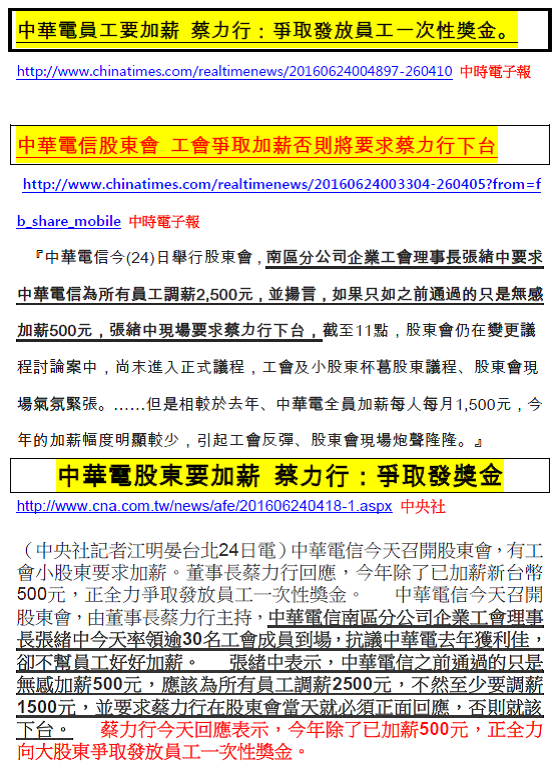 中華電員工要加薪 蔡力行：爭取發放員工一次性獎金。

http://www.chinatimes.com/realtimenews/20160624004897-260410 中時電子報

中華電信股東會 工會爭取加薪否則將要求蔡力行下台

http://www.chinatimes.com/realtimenews/20160624003304-260405?from=fb_share_mobile 中時電子報

『中華電信今(24)日舉行股東會，南區分公司企業工會理事長張緒中要求中華電信為所有員工調薪2,500元，並揚言，如果只如之前通過的只是無感加薪500元，張緒中現場要求蔡力行下台，截至11點，股東會仍在變更議程討論案中，尚未進入正式議程，工會及小股東杯葛股東議程、股東會現場氣氛緊張。……但是相較於去年、中華電全員加薪每人每月1,500元，今年的加薪幅度明顯較少，引起工會反彈、股東會現場炮聲隆隆。』

中華電股東要加薪 蔡力行：爭取發獎金

http://www.cna.com.tw/news/afe/201606240418-1.aspx 中央社

（中央社記者江明晏台北24日電）中華電信今天召開股東會，有工會小股東要求加薪。董事長蔡力行回應，今年除了已加薪新台幣500元，正全力爭取發放員工一次性獎金。 中華電信今天召開股東會，由董事長蔡力行主持，中華電信南區分公司企業工會理事長張緒中今天率領逾30名工會成員到場，抗議中華電去年獲利佳，卻不幫員工好好加薪。 張緒中表示，中華電信之前通過的只是無感加薪500元，應該為所有員工調薪2500元，不然至少要調薪1500元，並要求蔡力行在股東會當天就必須正面回應，否則就該下台。 蔡力行今天回應表示，今年除了已加薪500元，正全力向大股東爭取發放員工一次性獎金。